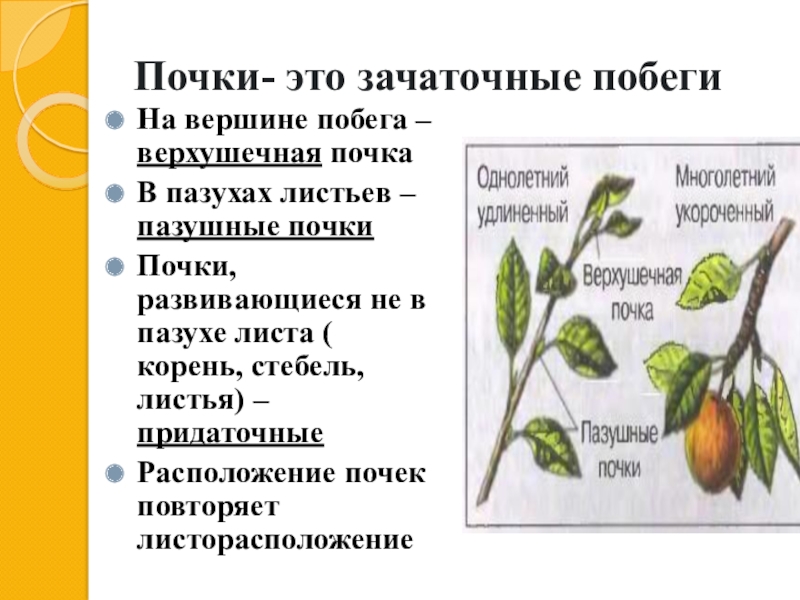 Почки- это зачаточные побеги

На вершине побега – верхушечная почка

В пазухах листьев – пазушные почки

Почки, развивающиеся не в пазухе листа ( корень, стебель, листья) – придаточные

Расположение почек повторяет листорасположение

Однолетний удлиненный

Многолетний укороченный

Верхушечная почка

Пазушные почки